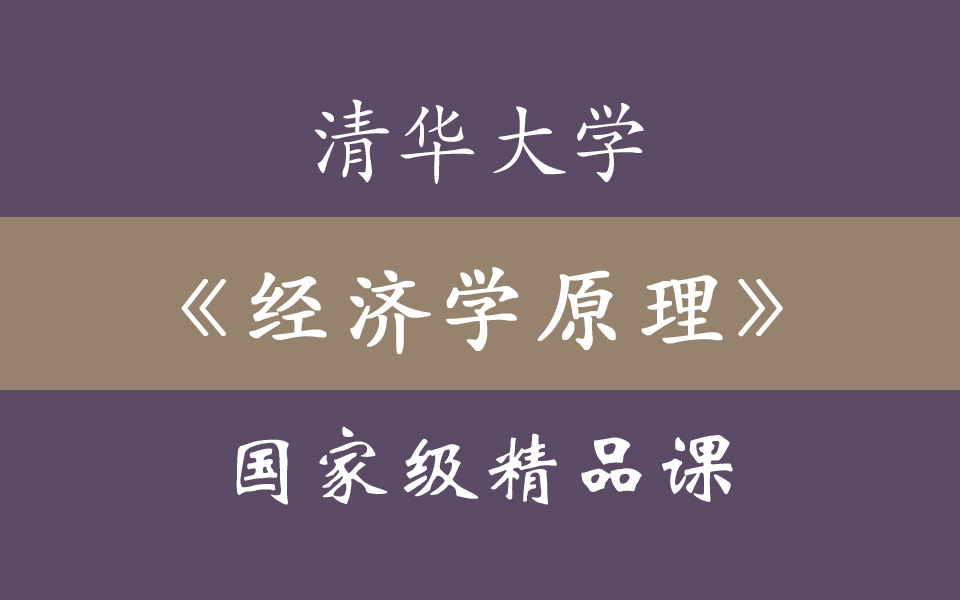 清华大学

《经济学原理》

国家级精品课